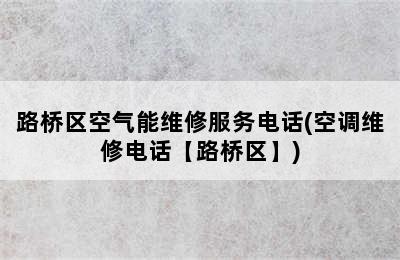 路桥区空气能维修服务电话(空调维修电话【路桥区】)